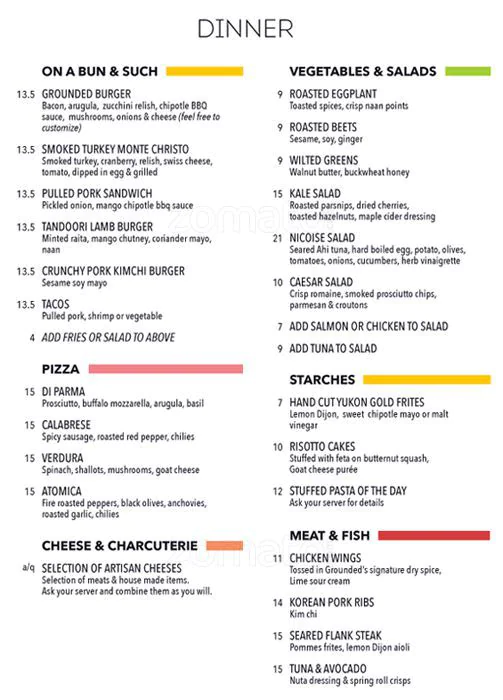 DINNER

ON A BUN & SUCH

13.5 GROUNDED BURGER
Bacon, arugula, zucchini relish, chipotle BBQ sauce, mushrooms, onions & cheese (feel free to customize)

13.5 SMOKED TURKEY MONTE CHRISTO
Smoked turkey, cranberry, relish, swiss cheese, tomato, dipped in egg & grilled

13.5 PULLED PORK SANDWICH
Pickled onion, mango chipotle bbq sauce

13.5 TANDOORI LAMB BURGER
Minted raita, mango chutney, coriander mayo, naan

13.5 CRUNCHY PORK KIMCHI BURGER
Sesame soy mayo

13.5 TACOS
Pulled pork, shrimp or vegetable

4 ADD FRIES OR SALAD TO ABOVE

PIZZA

15 DI PARMA
Prosciutto, buffalo mozzarella, arugula, basil

15 CALABRESE
Spicy sausage, roasted red pepper, chilies

15 VERDURA
Spinach, shallots, mushrooms, goat cheese

15 ATOMICA
Fire roasted peppers, black olives, anchovies, roasted garlic, chilies

CHEESE & CHARCUTERIE

a/q SELECTION OF ARTISAN CHEESES
Selection of meats & house made items. Ask your server and combine them as you will.

VEGETABLES & SALADS

9 ROASTED EGGPLANT
Toasted spices, crisp naan points

9 ROASTED BEETS
Sesame, soy, ginger

9 WILTED GREENS
Walnut butter, buckwheat honey

15 KALE SALAD
Roasted parsnips, dried cherries, toasted hazelnuts, maple cider dressing

21 NICOISE SALAD
Seared Ahi tuna, hard boiled egg, potato, olives, tomatoes, onions, cucumbers, herb vinaigrette

10 CAESAR SALAD
Crisp romaine, smoked prosciutto chips, parmesan & croutons

7 ADD SALMON OR CHICKEN TO SALAD

9 ADD TUNA TO SALAD

STARCHES

7 HAND CUT YUKON GOLD FRITES
Lemon Dijon, sweet chipotle mayo or malt vinegar

10 RISOTTO CAKES
Stuffed with feta on butternut squash, Goat cheese purée

12 STUFFED PASTA OF THE DAY
Ask your server for details

MEAT & FISH

11 CHICKEN WINGS
Tossed in Grounded's signature dry spice, Lime sour cream

14 KOREAN PORK RIBS
Kim chi

15 SEARED FLANK STEAK
Pommes frites, lemon Dijon aioli

15 TUNA & AVOCADO
Nuta dressing & spring roll crisps